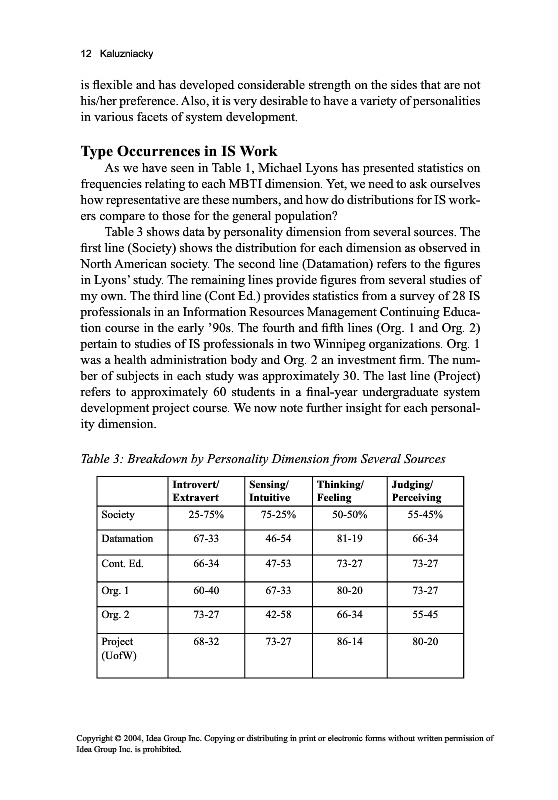 12 Kaluzniacky

is flexible and has developed considerable strength on the sides that are not his/her preference. Also, it is very desirable to have a variety of personalities in various facets of system development.

Type Occurrences in IS Work

As we have seen in Table 1, Michael Lyons has presented statistics on frequencies relating to each MBTI dimension. Yet, we need to ask ourselves how representative are these numbers, and how do distributions for IS workers compare to those for the general population?

Table 3 shows data by personality dimension from several sources. The first line (Society) shows the distribution for each dimension as observed in North American society. The second line (Datamation) refers to the figures in Lyons' study. The remaining lines provide figures from several studies of my own. The third line (Cont Ed.) provides statistics from a survey of 28 IS professionals in an Information Resources Management Continuing Education course in the early '90s. The fourth and fifth lines (Org. 1 and Org. 2) pertain to studies of IS professionals in two Winnipeg organizations. Org. 1 was a health administration body and Org. 2 an investment firm. The number of subjects in each study was approximately 30. The last line (Project) refers to approximately 60 students in a final-year undergraduate system development project course. We now note further insight for each personality dimension.

Table 3: Breakdown by Personality Dimension from Several Sources

| | Introvert/ Extravert | Sensing/ Intuitive | Thinking/ Feeling | Judging/ Perceiving |
|---|---|---|---|---|
| Society | 25-75% | 75-25% | 50-50% | 55-45% |
| Datamation | 67-33 | 46-54 | 81-19 | 66-34 |
| Cont. Ed. | 66-34 | 47-53 | 73-27 | 73-27 |
| Org. 1 | 60-40 | 67-33 | 80-20 | 73-27 |
| Org. 2 | 73-27 | 42-58 | 66-34 | 55-45 |
| Project (UofW) | 68-32 | 73-27 | 86-14 | 80-20 |

Copyright © 2004, Idea Group Inc. Copying or distributing in print or electronic forms without written permission of Idea Group Inc. is prohibited.